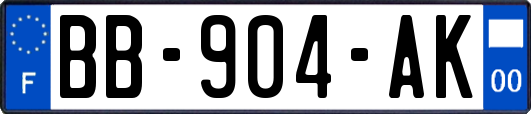 F

BB-904-AK

00